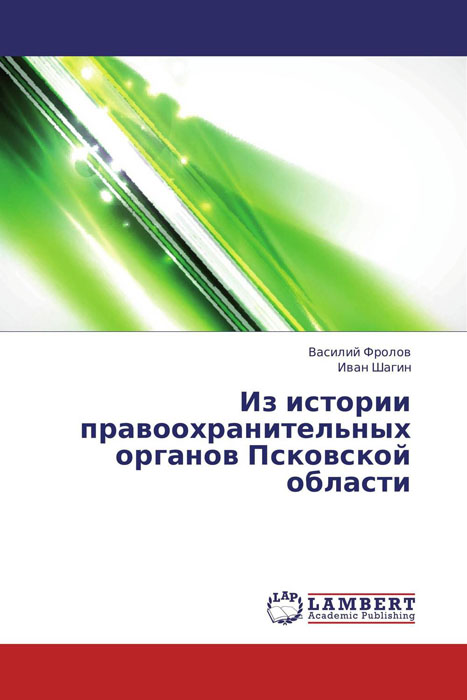 Василий Фролов
Иван Шагин

Из истории правоохранительных органов Псковской области

LAP
LAMBERT
Academic Publishing